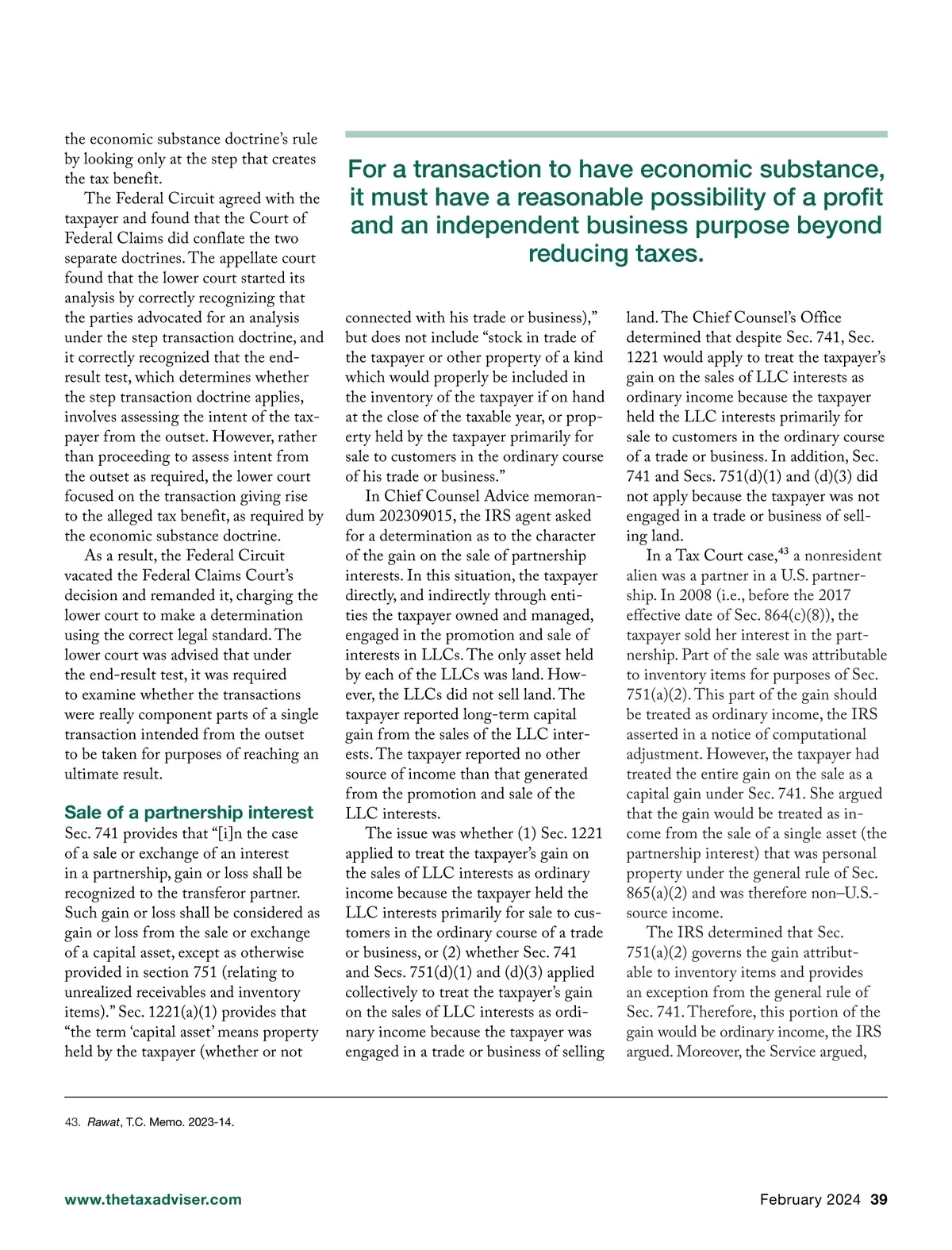 the economic substance doctrine's rule by looking only at the step that creates the tax benefit.

The Federal Circuit agreed with the taxpayer and found that the Court of Federal Claims did conflate the two separate doctrines. The appellate court found that the lower court started its analysis by correctly recognizing that the parties advocated for an analysis under the step transaction doctrine, and it correctly recognized that the end-result test, which determines whether the step transaction doctrine applies, involves assessing the intent of the taxpayer from the outset. However, rather than proceeding to assess intent from the outset as required, the lower court focused on the transaction giving rise to the alleged tax benefit, as required by the economic substance doctrine.

As a result, the Federal Circuit vacated the Federal Claims Court's decision and remanded it, charging the lower court to make a determination using the correct legal standard. The lower court was advised that under the end-result test, it was required to examine whether the transactions were really component parts of a single transaction intended from the outset to be taken for purposes of reaching an ultimate result.

Sale of a partnership interest

Sec. 741 provides that "[i]n the case of a sale or exchange of an interest in a partnership, gain or loss shall be recognized to the transferor partner. Such gain or loss shall be considered as gain or loss from the sale or exchange of a capital asset, except as otherwise provided in section 751 (relating to unrealized receivables and inventory items)." Sec. 1221(a)(1) provides that "the term 'capital asset' means property held by the taxpayer (whether or not

For a transaction to have economic substance, it must have a reasonable possibility of a profit and an independent business purpose beyond reducing taxes.

connected with his trade or business)," but does not include "stock in trade of the taxpayer or other property of a kind which would properly be included in the inventory of the taxpayer if on hand at the close of the taxable year, or property held by the taxpayer primarily for sale to customers in the ordinary course of his trade or business."

In Chief Counsel Advice memorandum 202309015, the IRS agent asked for a determination as to the character of the gain on the sale of partnership interests. In this situation, the taxpayer directly, and indirectly through entities the taxpayer owned and managed, engaged in the promotion and sale of interests in LLCs. The only asset held by each of the LLCs was land. However, the LLCs did not sell land. The taxpayer reported long-term capital gain from the sales of the LLC interests. The taxpayer reported no other source of income than that generated from the promotion and sale of the LLC interests.

The issue was whether (1) Sec. 1221 applied to treat the taxpayer's gain on the sales of LLC interests as ordinary income because the taxpayer held the LLC interests primarily for sale to customers in the ordinary course of a trade or business, or (2) whether Sec. 741 and Secs. 751(d)(1) and (d)(3) applied collectively to treat the taxpayer's gain on the sales of LLC interests as ordinary income because the taxpayer was engaged in a trade or business of selling land. The Chief Counsel's Office determined that despite Sec. 741, Sec. 1221 would apply to treat the taxpayer's gain on the sales of LLC interests as ordinary income because the taxpayer held the LLC interests primarily for sale to customers in the ordinary course of a trade or business. In addition, Sec. 741 and Secs. 751(d)(1) and (d)(3) did not apply because the taxpayer was not engaged in a trade or business of selling land.

In a Tax Court case,$^{43}$ a nonresident alien was a partner in a U.S. partnership. In 2008 (i.e., before the 2017 effective date of Sec. 864(c)(8)), the taxpayer sold her interest in the partnership. Part of the sale was attributable to inventory items for purposes of Sec. 751(a)(2). This part of the gain should be treated as ordinary income, the IRS asserted in a notice of computational adjustment. However, the taxpayer had treated the entire gain on the sale as a capital gain under Sec. 741. She argued that the gain would be treated as income from the sale of a single asset (the partnership interest) that was personal property under the general rule of Sec. 865(a)(2) and was therefore non–U.S.-source income.

The IRS determined that Sec. 751(a)(2) governs the gain attributable to inventory items and provides an exception from the general rule of Sec. 741. Therefore, this portion of the gain would be ordinary income, the IRS argued. Moreover, the Service argued,

43. Rawat, T.C. Memo. 2023-14.

www.thetaxadviser.com

February 2024 39